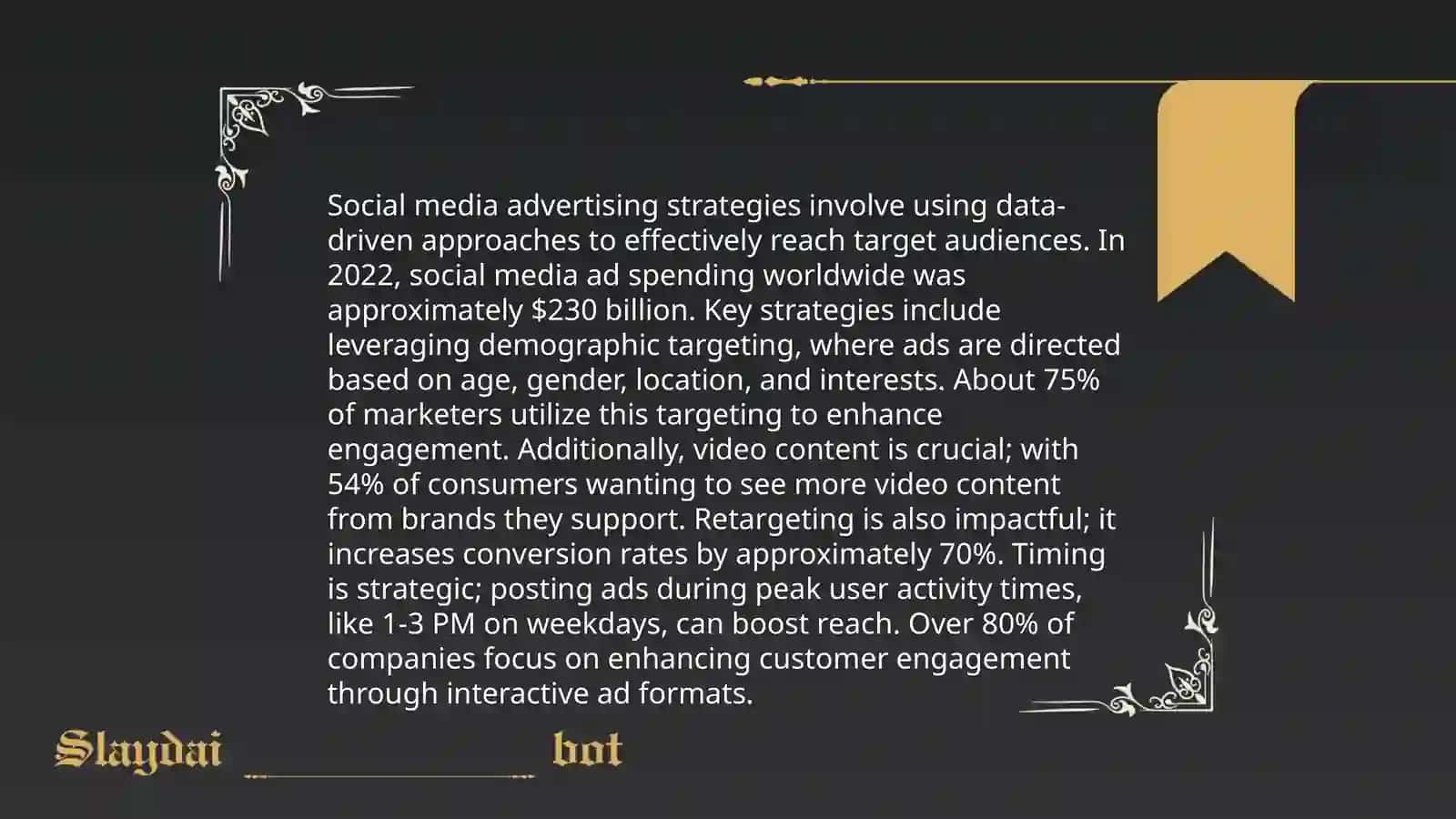 Social media advertising strategies involve using data-driven approaches to effectively reach target audiences. In 2022, social media ad spending worldwide was approximately $230 billion. Key strategies include leveraging demographic targeting, where ads are directed based on age, gender, location, and interests. About 75% of marketers utilize this targeting to enhance engagement. Additionally, video content is crucial; with 54% of consumers wanting to see more video content from brands they support. Retargeting is also impactful; it increases conversion rates by approximately 70%. Timing is strategic; posting ads during peak user activity times, like 1-3 PM on weekdays, can boost reach. Over 80% of companies focus on enhancing customer engagement through interactive ad formats.

Slaydai bot